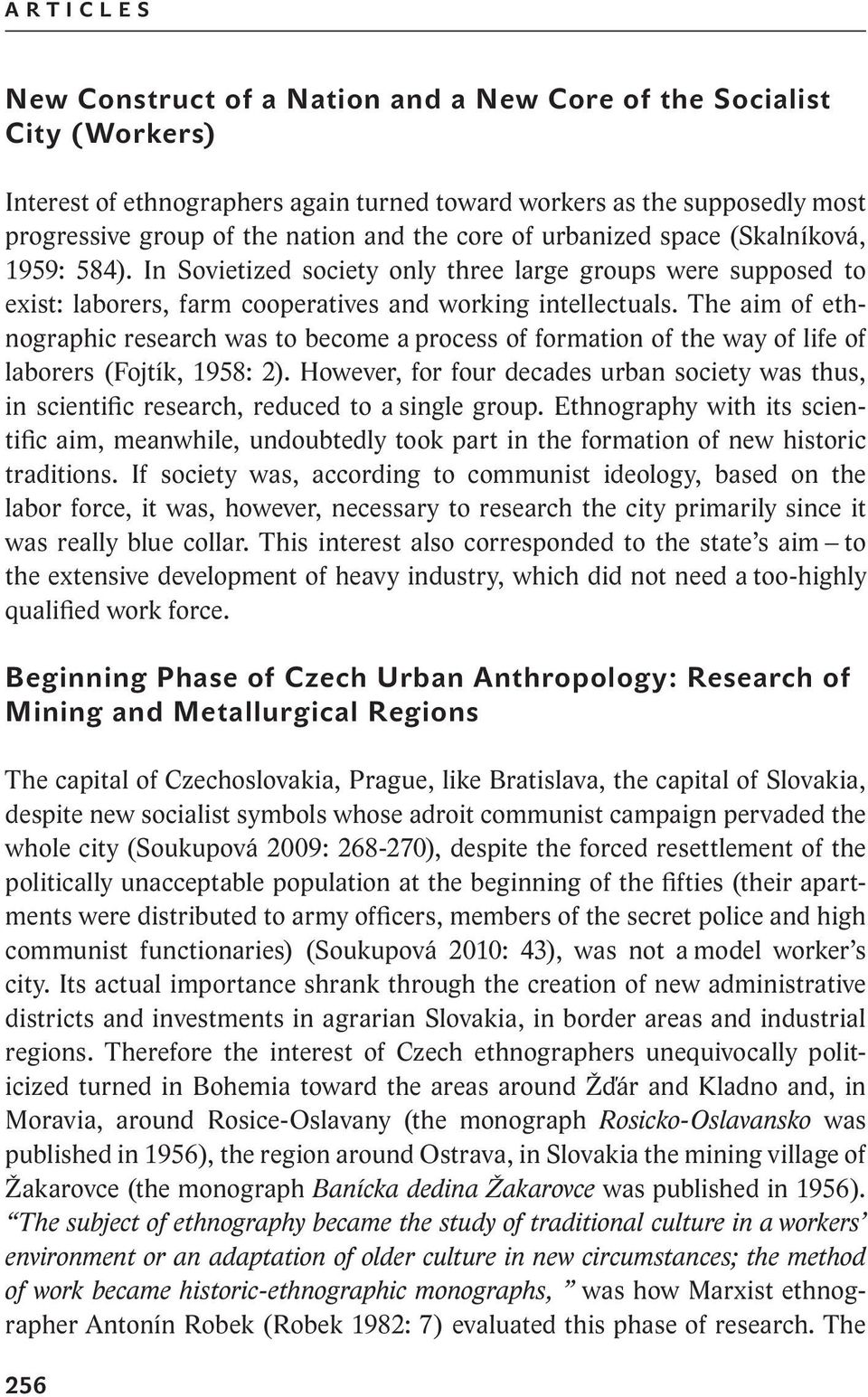 ARTICLES

New Construct of a Nation and a New Core of the Socialist City (Workers)

Interest of ethnographers again turned toward workers as the supposedly most progressive group of the nation and the core of urbanized space (Skalníková, 1959: 584). In Sovietized society only three large groups were supposed to exist: laborers, farm cooperatives and working intellectuals. The aim of ethnographic research was to become a process of formation of the way of life of laborers (Fojtík, 1958: 2). However, for four decades urban society was thus, in scientific research, reduced to a single group. Ethnography with its scientific aim, meanwhile, undoubtedly took part in the formation of new historic traditions. If society was, according to communist ideology, based on the labor force, it was, however, necessary to research the city primarily since it was really blue collar. This interest also corresponded to the state's aim – to the extensive development of heavy industry, which did not need a too-highly qualified work force.

Beginning Phase of Czech Urban Anthropology: Research of Mining and Metallurgical Regions

The capital of Czechoslovakia, Prague, like Bratislava, the capital of Slovakia, despite new socialist symbols whose adroit communist campaign pervaded the whole city (Soukupová 2009: 268-270), despite the forced resettlement of the politically unacceptable population at the beginning of the fifties (their apartments were distributed to army officers, members of the secret police and high communist functionaries) (Soukupová 2010: 43), was not a model worker's city. Its actual importance shrank through the creation of new administrative districts and investments in agrarian Slovakia, in border areas and industrial regions. Therefore the interest of Czech ethnographers unequivocally politicized turned in Bohemia toward the areas around Žďár and Kladno and, in Moravia, around Rosice-Oslavany (the monograph Rosicko-Oslavansko was published in 1956), the region around Ostrava, in Slovakia the mining village of Žakarovce (the monograph Banícka dedina Žakarovce was published in 1956). "The subject of ethnography became the study of traditional culture in a workers' environment or an adaptation of older culture in new circumstances; the method of work became historic-ethnographic monographs, " was how Marxist ethnographer Antonín Robek (Robek 1982: 7) evaluated this phase of research. The

256